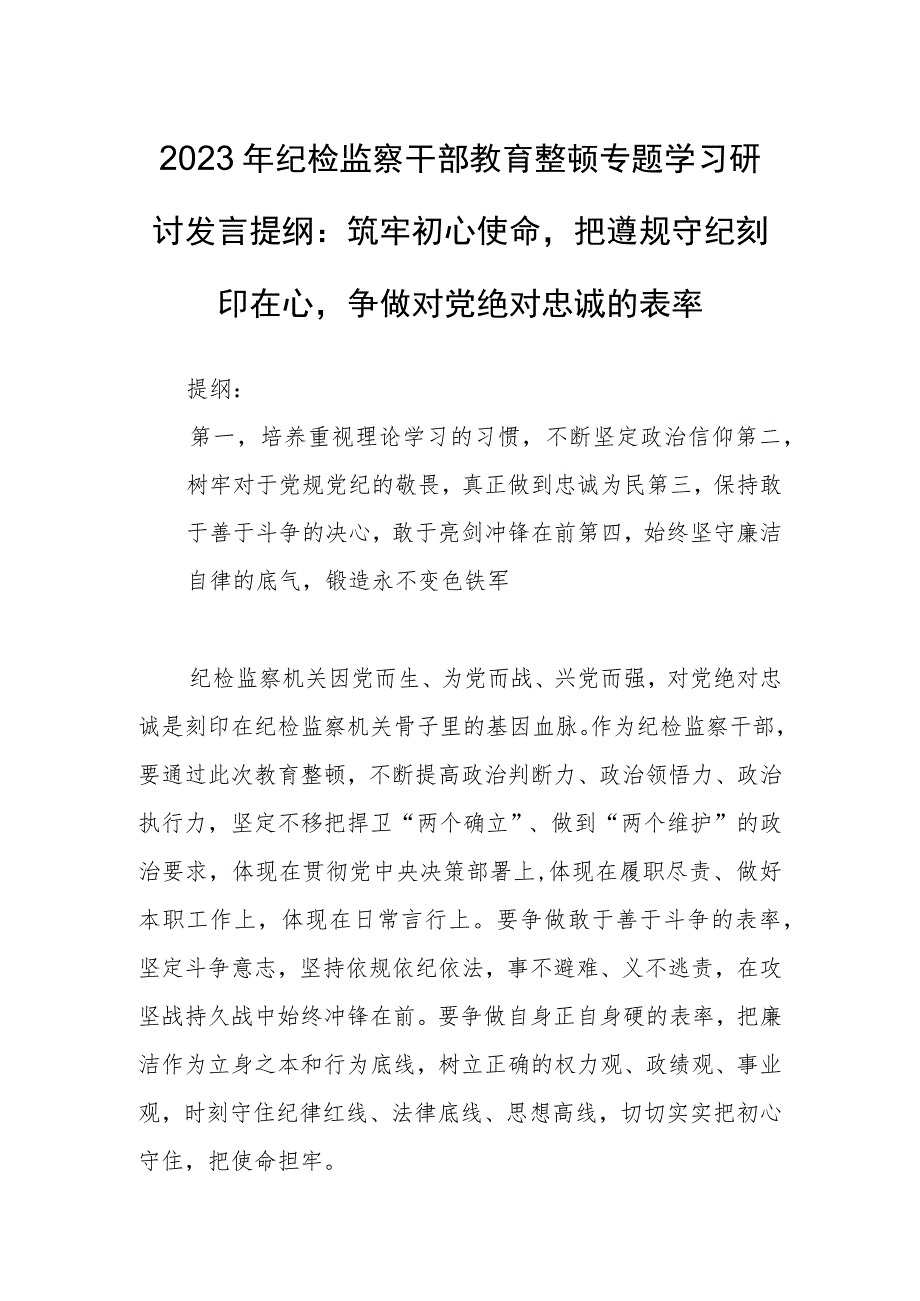 2023年纪检监察干部教育整顿专题学习研讨发言提纲：筑牢初心使命，把遵规守纪刻印在心，争做对党绝对忠诚的表率

提纲：

第一，培养重视理论学习的习惯，不断坚定政治信仰第二，树牢对于党规党纪的敬畏，真正做到忠诚为民第三，保持敢于善于斗争的决心，敢于亮剑冲锋在前第四，始终坚守廉洁自律的底气，锻造永不变色铁军

纪检监察机关因党而生、为党而战、兴党而强，对党绝对忠诚是刻印在纪检监察机关骨子里的基因血脉。作为纪检监察干部，要通过此次教育整顿，不断提高政治判断力、政治领悟力、政治执行力，坚定不移把捍卫“两个确立”、做到“两个维护”的政治要求，体现在贯彻党中央决策部署上,体现在履职尽责、做好本职工作上，体现在日常言行上。要争做敢于善于斗争的表率，坚定斗争意志，坚持依规依纪依法，事不避难、义不逃责，在攻坚战持久战中始终冲锋在前。要争做自身正自身硬的表率，把廉洁作为立身之本和行为底线，树立正确的权力观、政绩观、事业观，时刻守住纪律红线、法律底线、思想高线，切切实实把初心守住，把使命担牢。